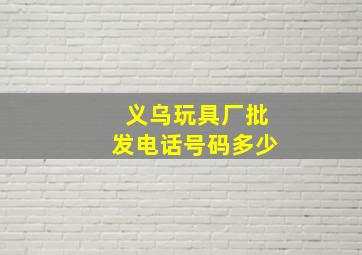 义乌玩具厂批发电话号码多少